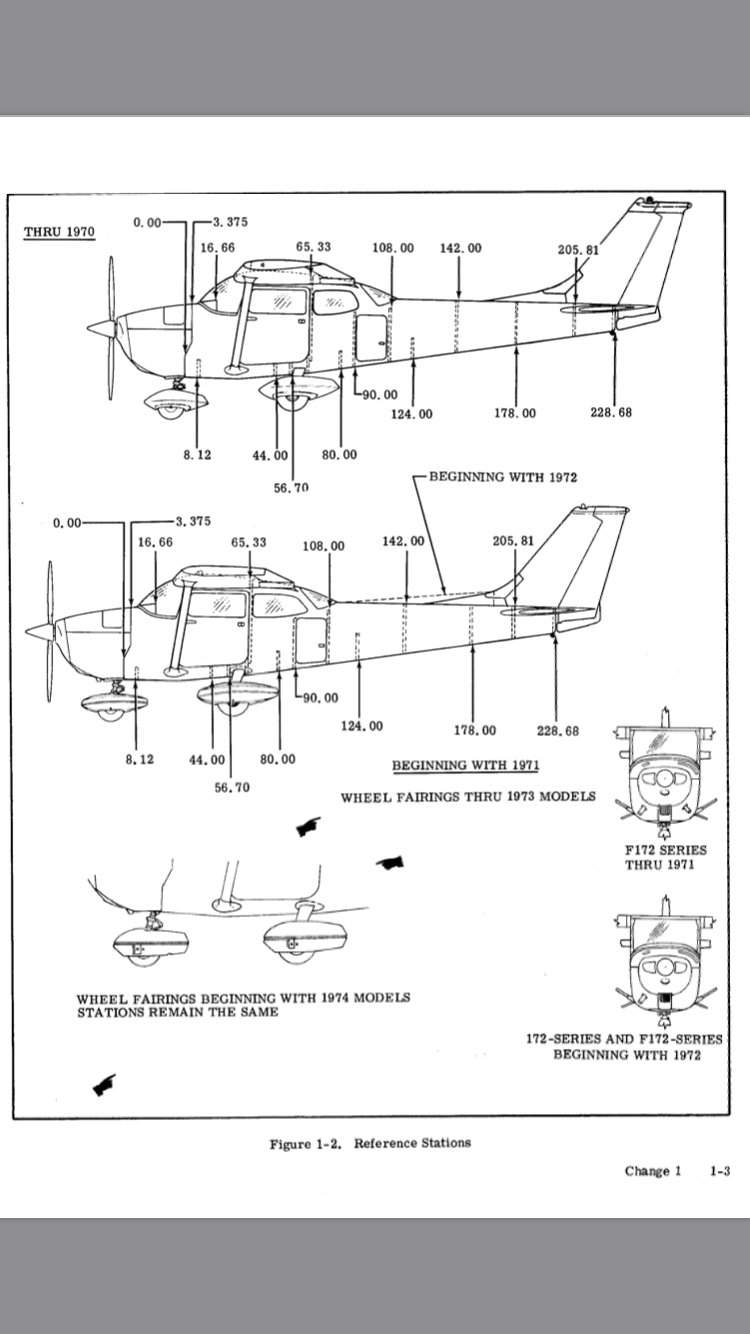 THRU 1970

0.00
3.375
16.66
65.33
108.00
142.00
205.81
90.00
124.00
178.00
228.68
8.12
44.00
80.00
56.70

BEGINNING WITH 1972

0.00
3.375
16.66
65.33
108.00
142.00
205.81
90.00
124.00
178.00
228.68
8.12
44.00
80.00
56.70

BEGINNING WITH 1971

WHEEL FAIRINGS THRU 1973 MODELS

F172 SERIES THRU 1971

WHEEL FAIRINGS BEGINNING WITH 1974 MODELS STATIONS REMAIN THE SAME

172-SERIES AND F172-SERIES BEGINNING WITH 1972

Figure 1-2. Reference Stations

Change 1 1-3